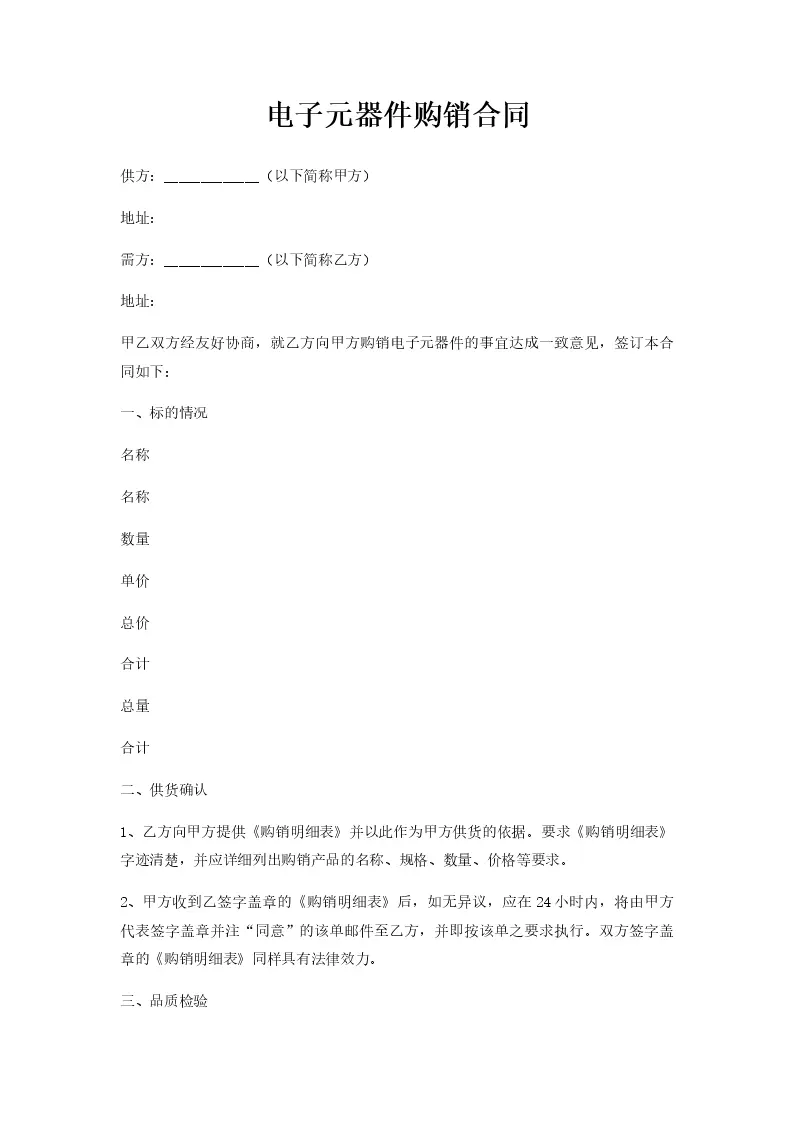 电子元器件购销合同

供方：____________（以下简称甲方）

地址：

需方：____________（以下简称乙方）

地址：

甲乙双方经友好协商，就乙方向甲方购销电子元器件的事宜达成一致意见，签订本合同如下：

一、标的情况

名称

名称

数量

单价

总价

合计

总量

合计

二、供货确认

1、乙方向甲方提供《购销明细表》并以此作为甲方供货的依据。要求《购销明细表》字迹清楚，并应详细列出购销产品的名称、规格、数量、价格等要求。

2、甲方收到乙签字盖章的《购销明细表》后，如无异议，应在24小时内，将由甲方代表签字盖章并注“同意”的该单邮件至乙方，并即按该单之要求执行。双方签字盖章的《购销明细表》同样具有法律效力。

三、品质检验